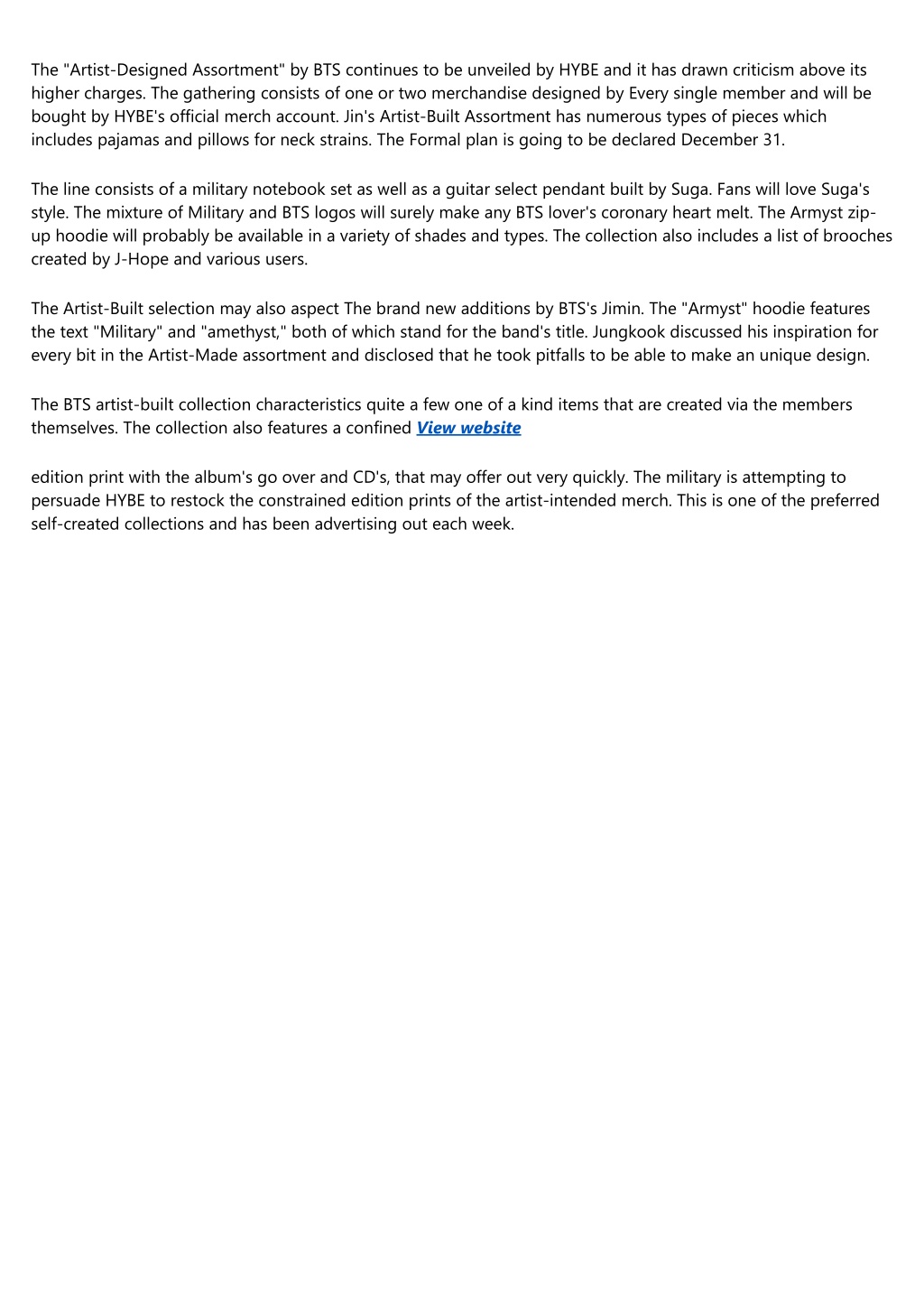 The "Artist-Designed Assortment" by BTS continues to be unveiled by HYBE and it has drawn criticism above its higher charges. The gathering consists of one or two merchandise designed by Every single member and will be bought by HYBE's official merch account. Jin's Artist-Built Assortment has numerous types of pieces which includes pajamas and pillows for neck strains. The Formal plan is going to be declared December 31.

The line consists of a military notebook set as well as a guitar select pendant built by Suga. Fans will love Suga's style. The mixture of Military and BTS logos will surely make any BTS lover's coronary heart melt. The Armyst zip-up hoodie will probably be available in a variety of shades and types. The collection also includes a list of brooches created by J-Hope and various users.

The Artist-Built selection may also aspect The brand new additions by BTS's Jimin. The "Armyst" hoodie features the text "Military" and "amethyst," both of which stand for the band's title. Jungkook discussed his inspiration for every bit in the Artist-Made assortment and disclosed that he took pitfalls to be able to make an unique design.

The BTS artist-built collection characteristics quite a few one of a kind items that are created via the members themselves. The collection also features a confined View website

edition print with the album's go over and CD's, that may offer out very quickly. The military is attempting to persuade HYBE to restock the constrained edition prints of the artist-intended merch. This is one of the preferred self-created collections and has been advertising out each week.